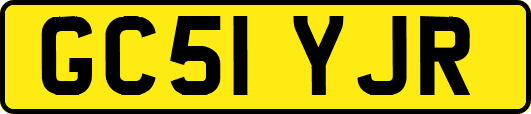 GC51 YJR